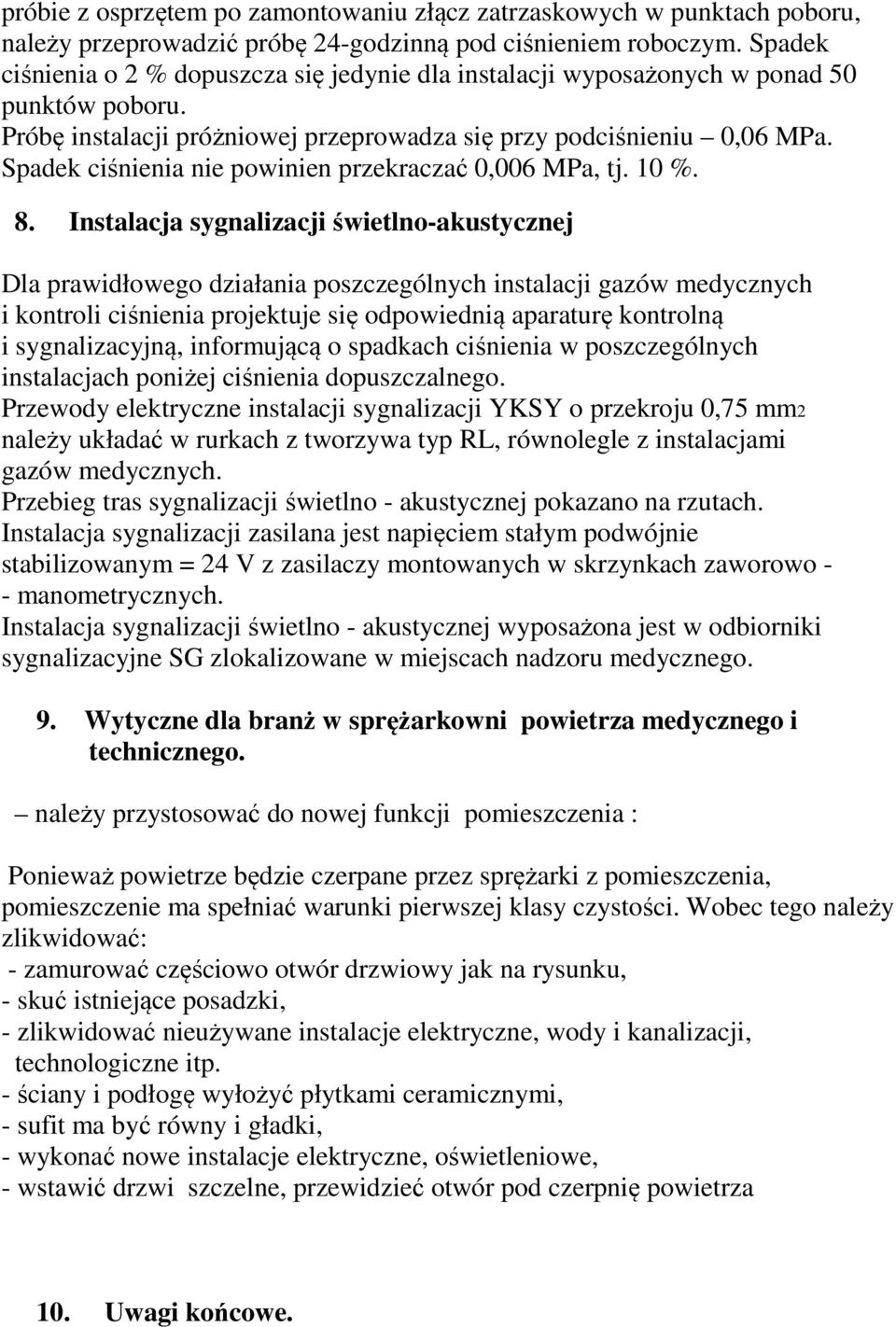 próbie z osprzętem po zamontowaniu złącz zatrzaskowych w punktach poboru, należy przeprowadzić próbę 24-godzinną pod ciśnieniem roboczym. Spadek ciśnienia o 2 % dopuszcza się jedynie dla instalacji wyposażonych w ponad 50 punktów poboru.
Próbę instalacji próżniowej przeprowadza się przy podciśnieniu – 0,06 MPa. Spadek ciśnienia nie powinien przekraczać 0,006 MPa, tj. 10 %.

8. Instalacja sygnalizacji świetlno-akustycznej

Dla prawidłowego działania poszczególnych instalacji gazów medycznych i kontroli ciśnienia projektuje się odpowiednią aparaturę kontrolną i sygnalizacyjną, informującą o spadkach ciśnienia w poszczególnych instalacjach poniżej ciśnienia dopuszczalnego.
Przewody elektryczne instalacji sygnalizacji YKSY o przekroju 0,75 mm2 należy układać w rurkach z tworzywa typ RL, równolegle z instalacjami gazów medycznych.
Przebieg tras sygnalizacji świetlno - akustycznej pokazano na rzutach.
Instalacja sygnalizacji zasilana jest napięciem stałym podwójnie stabilizowanym = 24 V z zasilaczy montowanych w skrzynkach zaworowo - - manometrycznych.
Instalacja sygnalizacji świetlno - akustycznej wyposażona jest w odbiorniki sygnalizacyjne SG zlokalizowane w miejscach nadzoru medycznego.

9. Wytyczne dla branż w sprężarkowni powietrza medycznego i technicznego.

– należy przystosować do nowej funkcji pomieszczenia :

Ponieważ powietrze będzie czerpane przez sprężarki z pomieszczenia, pomieszczenie ma spełniać warunki pierwszej klasy czystości. Wobec tego należy zlikwidować:
- zamurować częściowo otwór drzwiowy jak na rysunku,
- skuć istniejące posadzki,
- zlikwidować nieużywane instalacje elektryczne, wody i kanalizacji, technologiczne itp.
- ściany i podłogę wyłożyć płytkami ceramicznymi,
- sufit ma być równy i gładki,
- wykonać nowe instalacje elektryczne, oświetleniowe,
- wstawić drzwi szczelne, przewidzieć otwór pod czerpnię powietrza

10. Uwagi końcowe.